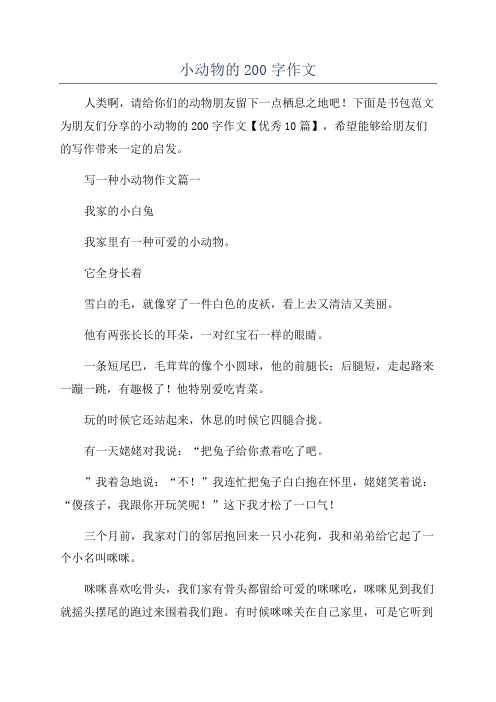 小动物的200字作文

人类啊，请给你们的动物朋友留下一点栖息之地吧！下面是书包范文为朋友们分享的小动物的200字作文【优秀10篇】，希望能够给朋友们的写作带来一定的启发。

写一种小动物作文篇一

我家的小白兔

我家里有一种可爱的小动物。

它全身长着

雪白的毛，就像穿了一件白色的皮袄，看上去又清洁又美丽。

他有两张长长的耳朵，一对红宝石一样的眼睛。

一条短尾巴，毛茸茸的像个小圆球，他的前腿长；后腿短，走起路来一蹦一跳，有趣极了！他特别爱吃青菜。

玩的时候它还站起来，休息的时候它四腿合拢。

有一天姥姥对我说：“把兔子给你煮着吃了吧。

”我着急地说：“不！”我连忙把兔子白白抱在怀里，姥姥笑着说：“傻孩子，我跟你开玩笑呢！”这下我才松了一口气！

三个月前，我家对门的邻居抱回来一只小花狗，我和弟弟给它起了一个小名叫咪咪。

咪咪喜欢吃骨头，我们家有骨头都留给可爱的咪咪吃，咪咪见到我们就摇头摆尾的跑过来围着我们跑。有时候咪咪关在自己家里，可是它听到